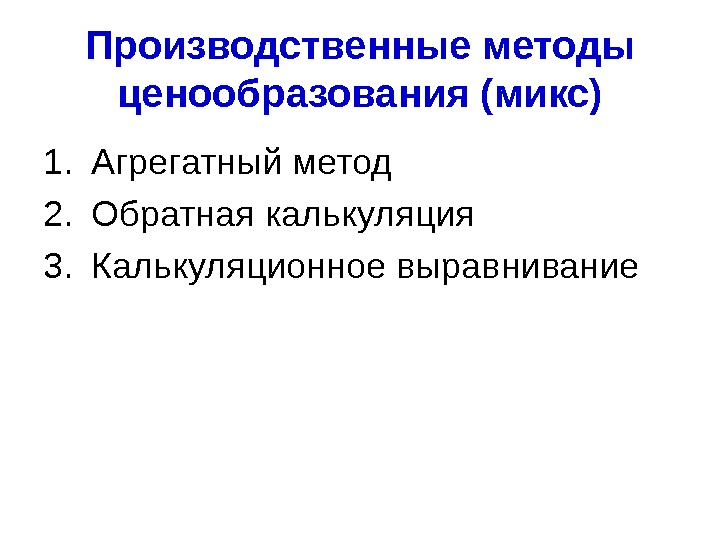 Производственные методы ценообразования (микс)

1. Агрегатный метод
2. Обратная калькуляция
3. Калькуляционное выравнивание